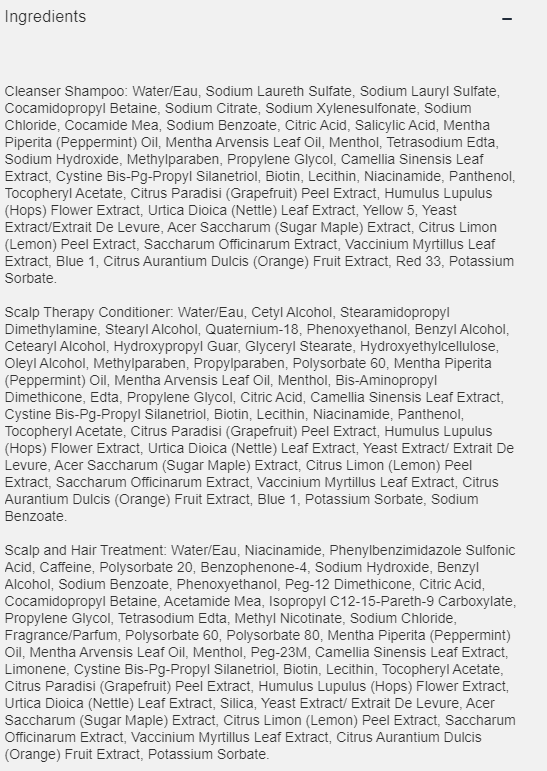 Ingredients

–

Cleanser Shampoo: Water/Eau, Sodium Laureth Sulfate, Sodium Lauryl Sulfate, Cocamidopropyl Betaine, Sodium Citrate, Sodium Xylenesulfonate, Sodium Chloride, Cocamide Mea, Sodium Benzoate, Citric Acid, Salicylic Acid, Mentha Piperita (Peppermint) Oil, Mentha Arvensis Leaf Oil, Menthol, Tetrasodium Edta, Sodium Hydroxide, Methylparaben, Propylene Glycol, Camellia Sinensis Leaf Extract, Cystine Bis-Pg-Propyl Silanetriol, Biotin, Lecithin, Niacinamide, Panthenol, Tocopheryl Acetate, Citrus Paradisi (Grapefruit) Peel Extract, Humulus Lupulus (Hops) Flower Extract, Urtica Dioica (Nettle) Leaf Extract, Yellow 5, Yeast Extract/Extrait De Levure, Acer Saccharum (Sugar Maple) Extract, Citrus Limon (Lemon) Peel Extract, Saccharum Officinarum Extract, Vaccinium Myrtillus Leaf Extract, Blue 1, Citrus Aurantium Dulcis (Orange) Fruit Extract, Red 33, Potassium Sorbate.

Scalp Therapy Conditioner: Water/Eau, Cetyl Alcohol, Stearamidopropyl Dimethylamine, Stearyl Alcohol, Quaternium-18, Phenoxyethanol, Benzyl Alcohol, Cetearyl Alcohol, Hydroxypropyl Guar, Glyceryl Stearate, Hydroxyethylcellulose, Oleyl Alcohol, Methylparaben, Propylparaben, Polysorbate 60, Mentha Piperita (Peppermint) Oil, Mentha Arvensis Leaf Oil, Menthol, Bis-Aminopropyl Dimethicone, Edta, Propylene Glycol, Citric Acid, Camellia Sinensis Leaf Extract, Cystine Bis-Pg-Propyl Silanetriol, Biotin, Lecithin, Niacinamide, Panthenol, Tocopheryl Acetate, Citrus Paradisi (Grapefruit) Peel Extract, Humulus Lupulus (Hops) Flower Extract, Urtica Dioica (Nettle) Leaf Extract, Yeast Extract/ Extrait De Levure, Acer Saccharum (Sugar Maple) Extract, Citrus Limon (Lemon) Peel Extract, Saccharum Officinarum Extract, Vaccinium Myrtillus Leaf Extract, Citrus Aurantium Dulcis (Orange) Fruit Extract, Blue 1, Potassium Sorbate, Sodium Benzoate.

Scalp and Hair Treatment: Water/Eau, Niacinamide, Phenylbenzimidazole Sulfonic Acid, Caffeine, Polysorbate 20, Benzophenone-4, Sodium Hydroxide, Benzyl Alcohol, Sodium Benzoate, Phenoxyethanol, Peg-12 Dimethicone, Citric Acid, Cocamidopropyl Betaine, Acetamide Mea, Isopropyl C12-15-Pareth-9 Carboxylate, Propylene Glycol, Tetrasodium Edta, Methyl Nicotinate, Sodium Chloride, Fragrance/Parfum, Polysorbate 60, Polysorbate 80, Mentha Piperita (Peppermint) Oil, Mentha Arvensis Leaf Oil, Menthol, Peg-23M, Camellia Sinensis Leaf Extract, Limonene, Cystine Bis-Pg-Propyl Silanetriol, Biotin, Lecithin, Tocopheryl Acetate, Citrus Paradisi (Grapefruit) Peel Extract, Humulus Lupulus (Hops) Flower Extract, Urtica Dioica (Nettle) Leaf Extract, Silica, Yeast Extract/ Extrait De Levure, Acer Saccharum (Sugar Maple) Extract, Citrus Limon (Lemon) Peel Extract, Saccharum Officinarum Extract, Vaccinium Myrtillus Leaf Extract, Citrus Aurantium Dulcis (Orange) Fruit Extract, Potassium Sorbate.